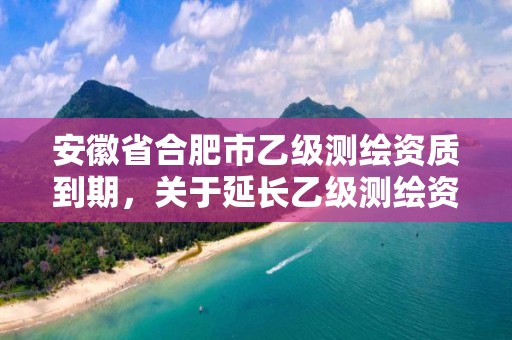 安徽省合肥市乙级测绘资质到期，关于延长乙级测绘资